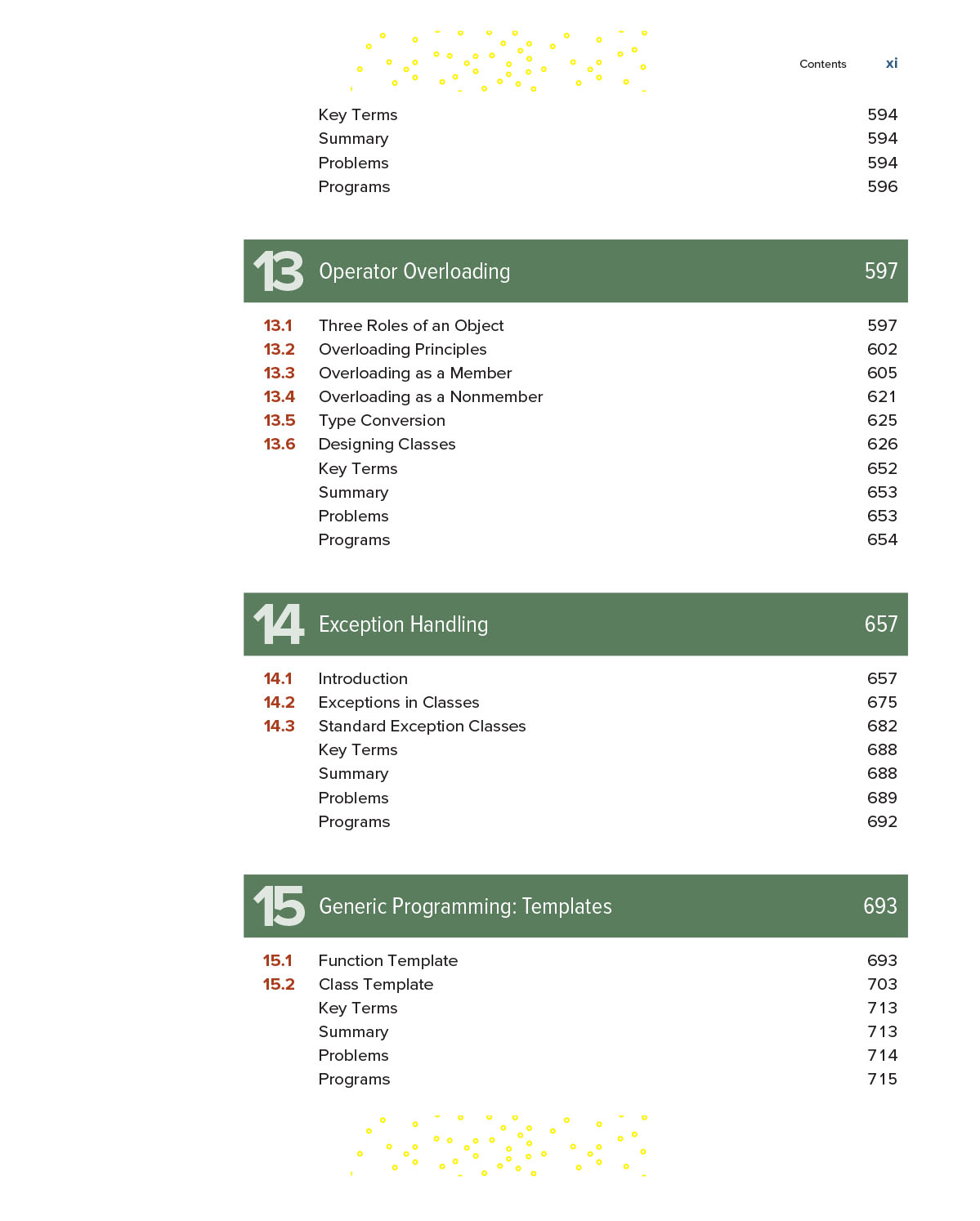 Contents xi

Key Terms 594
Summary 594
Problems 594
Programs 596

13 Operator Overloading 597

13.1 Three Roles of an Object 597
13.2 Overloading Principles 602
13.3 Overloading as a Member 605
13.4 Overloading as a Nonmember 621
13.5 Type Conversion 625
13.6 Designing Classes 626
Key Terms 652
Summary 653
Problems 653
Programs 654

14 Exception Handling 657

14.1 Introduction 657
14.2 Exceptions in Classes 675
14.3 Standard Exception Classes 682
Key Terms 688
Summary 688
Problems 689
Programs 692

15 Generic Programming: Templates 693

15.1 Function Template 693
15.2 Class Template 703
Key Terms 713
Summary 713
Problems 714
Programs 715